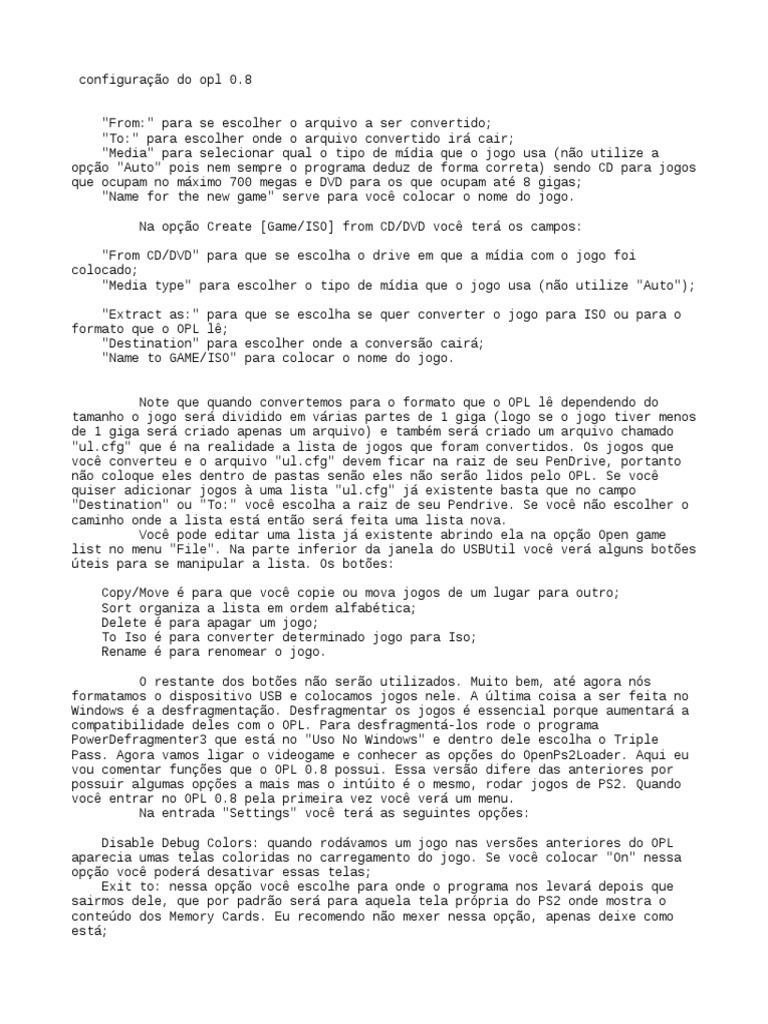 configuração do opl 0.8

"From:" para se escolher o arquivo a ser convertido;
"To:" para escolher onde o arquivo convertido irá cair;
"Media" para selecionar qual o tipo de mídia que o jogo usa (não utilize a opção "Auto" pois nem sempre o programa deduz de forma correta) sendo CD para jogos que ocupam no máximo 700 megas e DVD para os que ocupam até 8 gigas;
"Name for the new game" serve para você colocar o nome do jogo.

Na opção Create [Game/ISO] from CD/DVD você terá os campos:

"From CD/DVD" para que se escolha o drive em que a mídia com o jogo foi colocado;
"Media type" para escolher o tipo de mídia que o jogo usa (não utilize "Auto");

"Extract as:" para que se escolha se quer converter o jogo para ISO ou para o formato que o OPL lê;
"Destination" para escolher onde a conversão cairá;
"Name to GAME/ISO" para colocar o nome do jogo.

Note que quando convertemos para o formato que o OPL lê dependendo do tamanho o jogo será dividido em várias partes de 1 giga (logo se o jogo tiver menos de 1 giga será criado apenas um arquivo) e também será criado um arquivo chamado "ul.cfg" que é na realidade a lista de jogos que foram convertidos. Os jogos que você converteu e o arquivo "ul.cfg" devem ficar na raiz de seu PenDrive, portanto não coloque eles dentro de pastas senão eles não serão lidos pelo OPL. Se você quiser adicionar jogos à uma lista "ul.cfg" já existente basta que no campo "Destination" ou "To:" você escolha a raiz de seu Pendrive. Se você não escolher o caminho onde a lista está então será feita uma lista nova.
Você pode editar uma lista já existente abrindo ela na opção Open game list no menu "File". Na parte inferior da janela do USBUtil você verá alguns botões úteis para se manipular a lista. Os botões:

Copy/Move é para que você copie ou mova jogos de um lugar para outro;
Sort organiza a lista em ordem alfabética;
Delete é para apagar um jogo;
To Iso é para converter determinado jogo para Iso;
Rename é para renomear o jogo.

O restante dos botões não serão utilizados. Muito bem, até agora nós formatamos o dispositivo USB e colocamos jogos nele. A última coisa a ser feita no Windows é a desfragmentação. Desfragmentar os jogos é essencial porque aumentará a compatibilidade deles com o OPL. Para desfragmentá-los rode o programa PowerDefragmenter3 que está no "Uso No Windows" e dentro dele escolha o Triple Pass. Agora vamos ligar o videogame e conhecer as opções do OpenPs2Loader. Aqui eu vou comentar funções que o OPL 0.8 possui. Essa versão difere das anteriores por possuir algumas opções a mais mas o intúito é o mesmo, rodar jogos de PS2. Quando você entrar no OPL 0.8 pela primeira vez você verá um menu.
Na entrada "Settings" você terá as seguintes opções:

Disable Debug Colors: quando rodávamos um jogo nas versões anteriores do OPL aparecia umas telas coloridas no carregamento do jogo. Se você colocar "On" nessa opção você poderá desativar essas telas;
Exit to: nessa opção você escolhe para onde o programa nos levará depois que sairmos dele, que por padrão será para aquela tela própria do PS2 onde mostra o conteúdo dos Memory Cards. Eu recomendo não mexer nessa opção, apenas deixe como está;